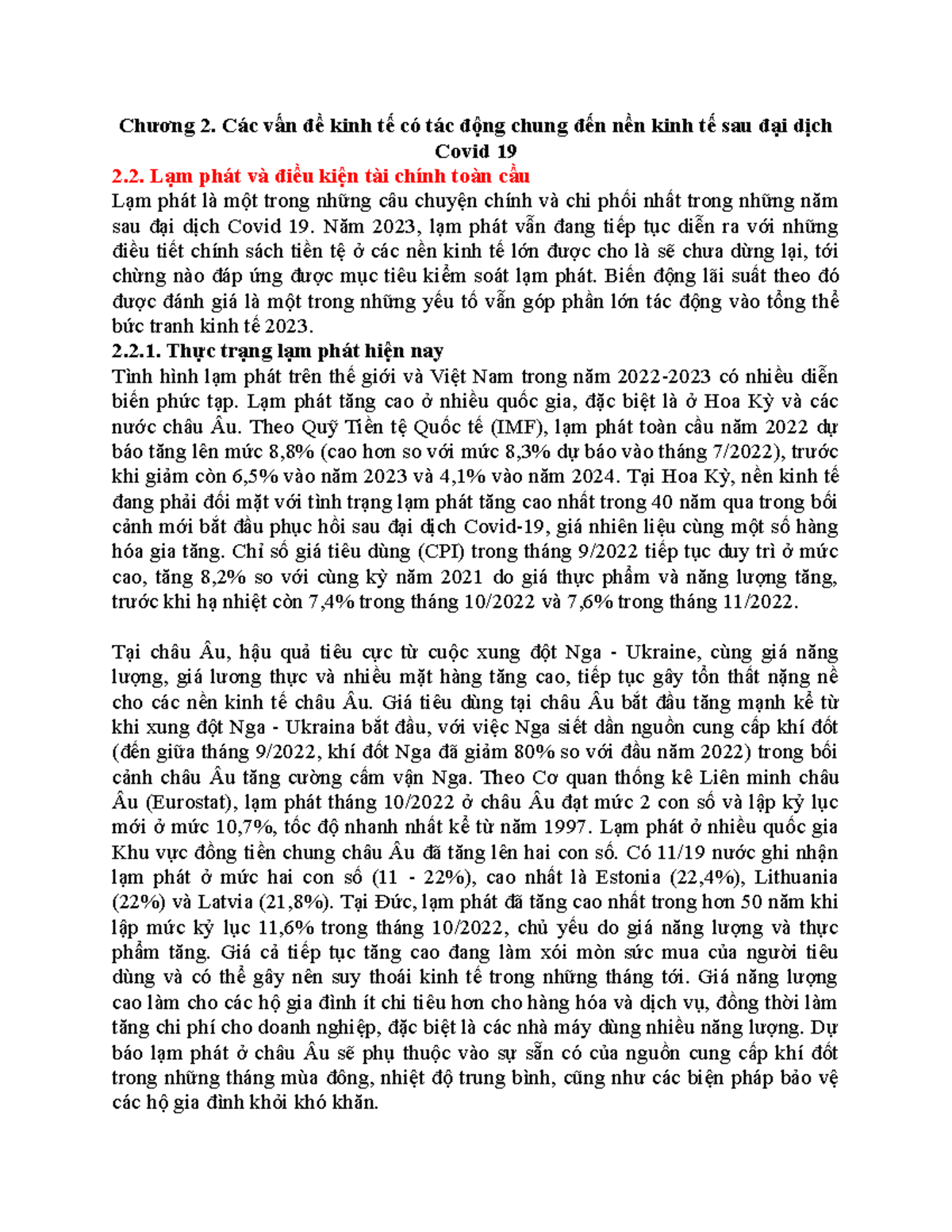 Chương 2. Các vấn đề kinh tế có tác động chung đến nền kinh tế sau đại dịch Covid 19

2.2. Lạm phát và điều kiện tài chính toàn cầu

Lạm phát là một trong những câu chuyện chính và chi phối nhất trong những năm sau đại dịch Covid 19. Năm 2023, lạm phát vẫn đang tiếp tục diễn ra với những điều tiết chính sách tiền tệ ở các nền kinh tế lớn được cho là sẽ chưa dừng lại, tới chừng nào đáp ứng được mục tiêu kiểm soát lạm phát. Biến động lãi suất theo đó được đánh giá là một trong những yếu tố vẫn góp phần lớn tác động vào tổng thể bức tranh kinh tế 2023.

2.2.1. Thực trạng lạm phát hiện nay

Tình hình lạm phát trên thế giới và Việt Nam trong năm 2022-2023 có nhiều diễn biến phức tạp. Lạm phát tăng cao ở nhiều quốc gia, đặc biệt là ở Hoa Kỳ và các nước châu Âu. Theo Quỹ Tiền tệ Quốc tế (IMF), lạm phát toàn cầu năm 2022 dự báo tăng lên mức 8,8% (cao hơn so với mức 8,3% dự báo vào tháng 7/2022), trước khi giảm còn 6,5% vào năm 2023 và 4,1% vào năm 2024. Tại Hoa Kỳ, nền kinh tế đang phải đối mặt với tình trạng lạm phát tăng cao nhất trong 40 năm qua trong bối cảnh mới bắt đầu phục hồi sau đại dịch Covid-19, giá nhiên liệu cùng một số hàng hóa gia tăng. Chỉ số giá tiêu dùng (CPI) trong tháng 9/2022 tiếp tục duy trì ở mức cao, tăng 8,2% so với cùng kỳ năm 2021 do giá thực phẩm và năng lượng tăng, trước khi hạ nhiệt còn 7,4% trong tháng 10/2022 và 7,6% trong tháng 11/2022.

Tại châu Âu, hậu quả tiêu cực từ cuộc xung đột Nga - Ukraine, cùng giá năng lượng, giá lương thực và nhiều mặt hàng tăng cao, tiếp tục gây tổn thất nặng nề cho các nền kinh tế châu Âu. Giá tiêu dùng tại châu Âu bắt đầu tăng mạnh kể từ khi xung đột Nga - Ukraina bắt đầu, với việc Nga siết dần nguồn cung cấp khí đốt (đến giữa tháng 9/2022, khí đốt Nga đã giảm 80% so với đầu năm 2022) trong bối cảnh châu Âu tăng cường cấm vận Nga. Theo Cơ quan thống kê Liên minh châu Âu (Eurostat), lạm phát tháng 10/2022 ở châu Âu đạt mức 2 con số và lập kỷ lục mới ở mức 10,7%, tốc độ nhanh nhất kể từ năm 1997. Lạm phát ở nhiều quốc gia Khu vực đồng tiền chung châu Âu đã tăng lên hai con số. Có 11/19 nước ghi nhận lạm phát ở mức hai con số (11 - 22%), cao nhất là Estonia (22,4%), Lithuania (22%) và Latvia (21,8%). Tại Đức, lạm phát đã tăng cao nhất trong hơn 50 năm khi lập mức kỷ lục 11,6% trong tháng 10/2022, chủ yếu do giá năng lượng và thực phẩm tăng. Giá cả tiếp tục tăng cao đang làm xói mòn sức mua của người tiêu dùng và có thể gây nên suy thoái kinh tế trong những tháng tới. Giá năng lượng cao làm cho các hộ gia đình ít chi tiêu hơn cho hàng hóa và dịch vụ, đồng thời làm tăng chi phí cho doanh nghiệp, đặc biệt là các nhà máy dùng nhiều năng lượng. Dự báo lạm phát ở châu Âu sẽ phụ thuộc vào sự sẵn có của nguồn cung cấp khí đốt trong những tháng mùa đông, nhiệt độ trung bình, cũng như các biện pháp bảo vệ các hộ gia đình khỏi khó khăn.